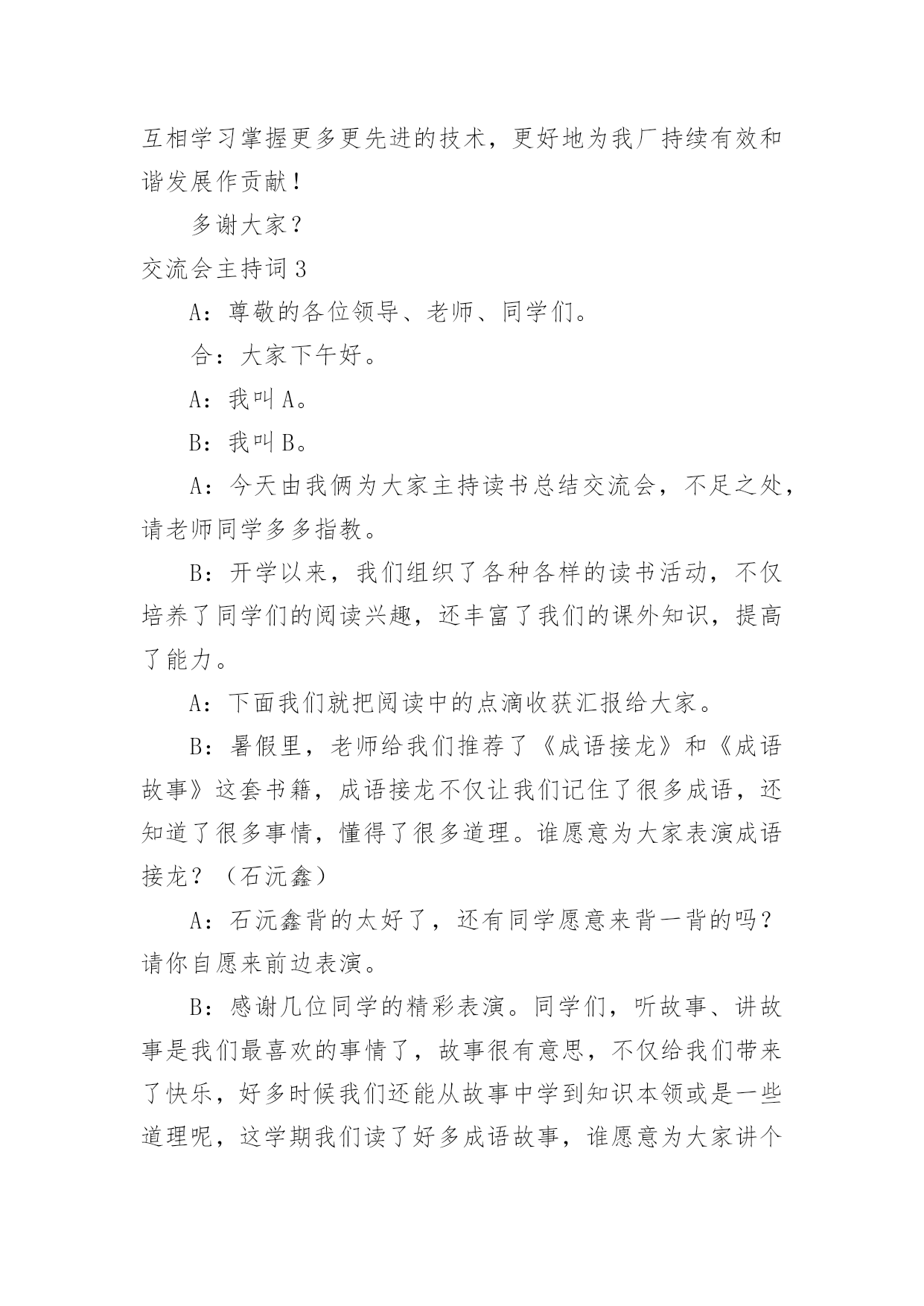 互相学习掌握更多更先进的技术，更好地为我厂持续有效和谐发展作贡献！

多谢大家？

交流会主持词 3

A：尊敬的各位领导、老师、同学们。

合：大家下午好。

A：我叫 A。

B：我叫 B。

A：今天由我俩为大家主持读书总结交流会，不足之处，请老师同学多多指教。

B：开学以来，我们组织了各种各样的读书活动，不仅培养了同学们的阅读兴趣，还丰富了我们的课外知识，提高了能力。

A：下面我们就把阅读中的点滴收获汇报给大家。

B：暑假里，老师给我们推荐了《成语接龙》和《成语故事》这套书籍，成语接龙不仅让我们记住了很多成语，还知道了很多事情，懂得了很多道理。谁愿意为大家表演成语接龙？（石沅鑫）

A：石沅鑫背的太好了，还有同学愿意来背一背的吗？请你自愿来前边表演。

B：感谢几位同学的精彩表演。同学们，听故事、讲故事是我们最喜欢的事情了，故事很有意思，不仅给我们带来了快乐，好多时候我们还能从故事中学到知识本领或是一些道理呢，这学期我们读了好多成语故事，谁愿意为大家讲个